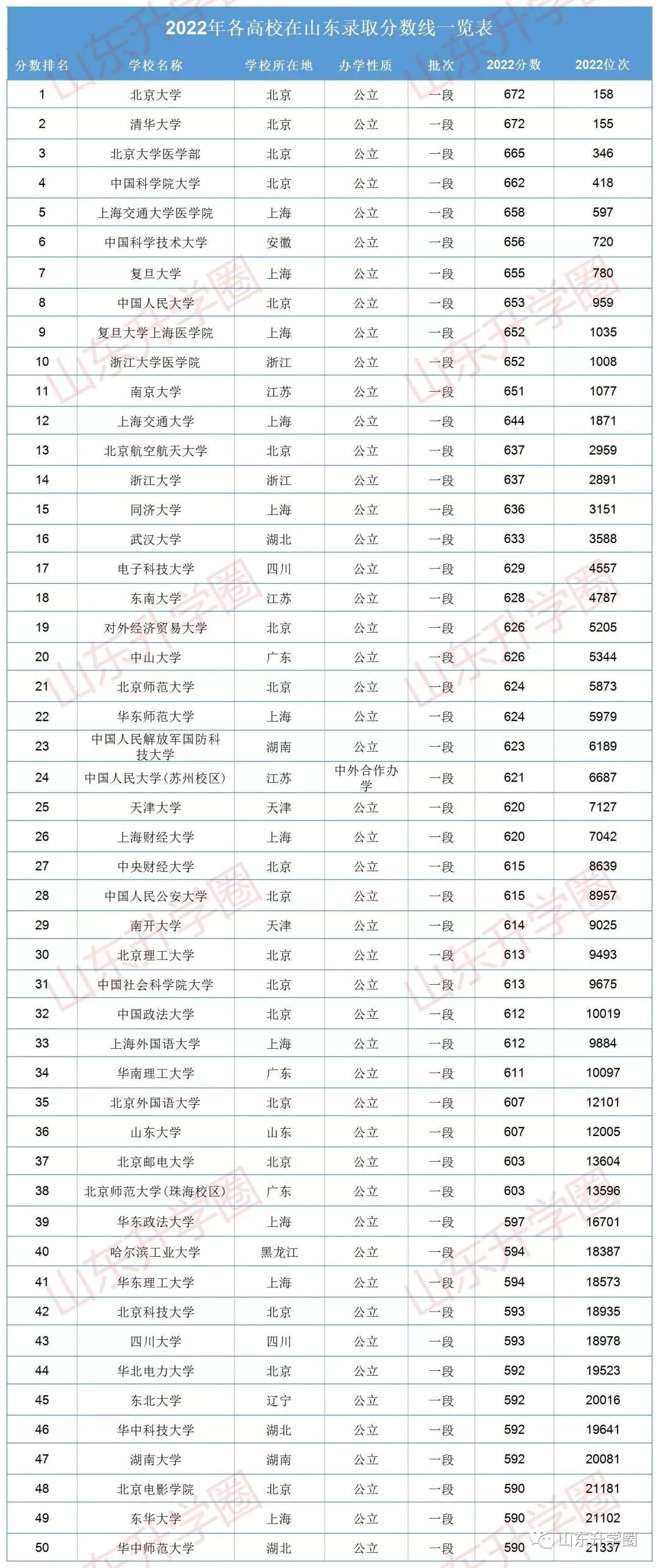 2022年各高校在山东录取分数线一览表

| 分数排名 | 学校名称 | 学校所在地 | 办学性质 | 批次 | 2022分数 | 2022位次 |
|---|---|---|---|---|---|---|
| 1 | 北京大学 | 北京 | 公立 | 一段 | 672 | 158 |
| 2 | 清华大学 | 北京 | 公立 | 一段 | 672 | 155 |
| 3 | 北京大学医学部 | 北京 | 公立 | 一段 | 665 | 346 |
| 4 | 中国科学院大学 | 北京 | 公立 | 一段 | 662 | 418 |
| 5 | 上海交通大学医学院 | 上海 | 公立 | 一段 | 658 | 597 |
| 6 | 中国科学技术大学 | 安徽 | 公立 | 一段 | 656 | 720 |
| 7 | 复旦大学 | 上海 | 公立 | 一段 | 655 | 780 |
| 8 | 中国人民大学 | 北京 | 公立 | 一段 | 653 | 959 |
| 9 | 复旦大学上海医学院 | 上海 | 公立 | 一段 | 652 | 1035 |
| 10 | 浙江大学医学院 | 浙江 | 公立 | 一段 | 652 | 1008 |
| 11 | 南京大学 | 江苏 | 公立 | 一段 | 651 | 1077 |
| 12 | 上海交通大学 | 上海 | 公立 | 一段 | 644 | 1871 |
| 13 | 北京航空航天大学 | 北京 | 公立 | 一段 | 637 | 2959 |
| 14 | 浙江大学 | 浙江 | 公立 | 一段 | 637 | 2891 |
| 15 | 同济大学 | 上海 | 公立 | 一段 | 636 | 3151 |
| 16 | 武汉大学 | 湖北 | 公立 | 一段 | 633 | 3588 |
| 17 | 电子科技大学 | 四川 | 公立 | 一段 | 629 | 4557 |
| 18 | 东南大学 | 江苏 | 公立 | 一段 | 628 | 4787 |
| 19 | 对外经济贸易大学 | 北京 | 公立 | 一段 | 626 | 5205 |
| 20 | 中山大学 | 广东 | 公立 | 一段 | 626 | 5344 |
| 21 | 北京师范大学 | 北京 | 公立 | 一段 | 624 | 5873 |
| 22 | 华东师范大学 | 上海 | 公立 | 一段 | 624 | 5979 |
| 23 | 中国人民解放军国防科技大学 | 湖南 | 公立 | 一段 | 623 | 6189 |
| 24 | 中国人民大学(苏州校区) | 江苏 | 中外合作办学 | 一段 | 621 | 6687 |
| 25 | 天津大学 | 天津 | 公立 | 一段 | 620 | 7127 |
| 26 | 上海财经大学 | 上海 | 公立 | 一段 | 620 | 7042 |
| 27 | 中央财经大学 | 北京 | 公立 | 一段 | 615 | 8639 |
| 28 | 中国人民公安大学 | 北京 | 公立 | 一段 | 615 | 8957 |
| 29 | 南开大学 | 天津 | 公立 | 一段 | 614 | 9025 |
| 30 | 北京理工大学 | 北京 | 公立 | 一段 | 613 | 9493 |
| 31 | 中国社会科学院大学 | 北京 | 公立 | 一段 | 613 | 9675 |
| 32 | 中国政法大学 | 北京 | 公立 | 一段 | 612 | 10019 |
| 33 | 上海外国语大学 | 上海 | 公立 | 一段 | 612 | 9884 |
| 34 | 华南理工大学 | 广东 | 公立 | 一段 | 611 | 10097 |
| 35 | 北京外国语大学 | 北京 | 公立 | 一段 | 607 | 12101 |
| 36 | 山东大学 | 山东 | 公立 | 一段 | 607 | 12005 |
| 37 | 北京邮电大学 | 北京 | 公立 | 一段 | 603 | 13604 |
| 38 | 北京师范大学(珠海校区) | 广东 | 公立 | 一段 | 603 | 13596 |
| 39 | 华东政法大学 | 上海 | 公立 | 一段 | 597 | 16701 |
| 40 | 哈尔滨工业大学 | 黑龙江 | 公立 | 一段 | 594 | 18387 |
| 41 | 华东理工大学 | 上海 | 公立 | 一段 | 594 | 18573 |
| 42 | 北京科技大学 | 北京 | 公立 | 一段 | 593 | 18935 |
| 43 | 四川大学 | 四川 | 公立 | 一段 | 593 | 18978 |
| 44 | 华北电力大学 | 北京 | 公立 | 一段 | 592 | 19523 |
| 45 | 东北大学 | 辽宁 | 公立 | 一段 | 592 | 20016 |
| 46 | 华中科技大学 | 湖北 | 公立 | 一段 | 592 | 19641 |
| 47 | 湖南大学 | 湖南 | 公立 | 一段 | 592 | 20081 |
| 48 | 北京电影学院 | 北京 | 公立 | 一段 | 590 | 21181 |
| 49 | 东华大学 | 上海 | 公立 | 一段 | 590 | 21102 |
| 50 | 华中师范大学 | 湖北 | 公立 | 一段 | 590 | 21337 |

山东升学圈